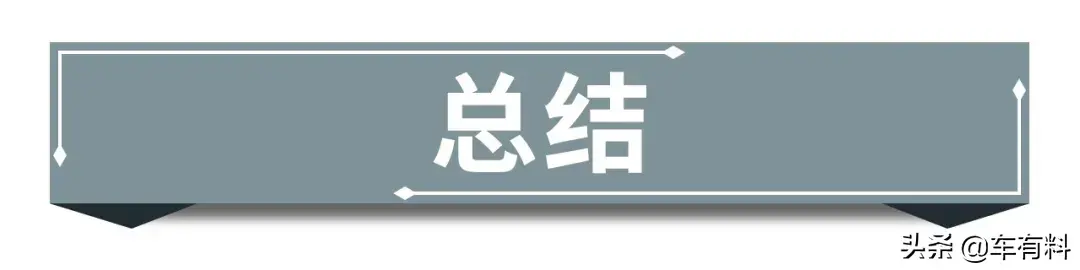 总结

头条 @车有料